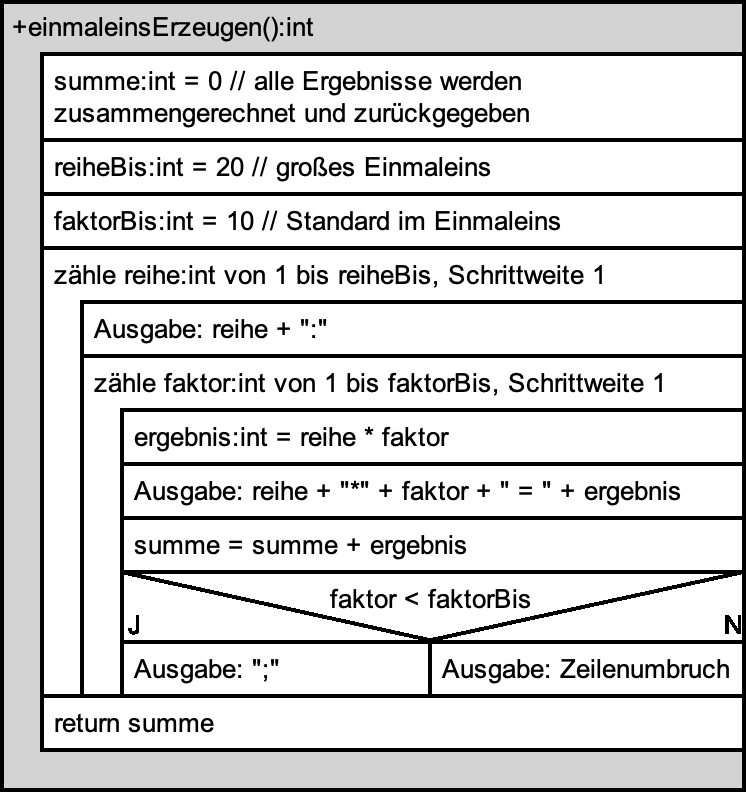 +einmaleinsErzeugen():int

summe:int = 0 // alle Ergebnisse werden zusammengerechnet und zurückgegeben

reiheBis:int = 20 // großes Einmaleins

faktorBis:int = 10 // Standard im Einmaleins

zähle reihe:int von 1 bis reiheBis, Schrittweite 1

Ausgabe: reihe + ":"

zähle faktor:int von 1 bis faktorBis, Schrittweite 1

ergebnis:int = reihe * faktor

Ausgabe: reihe + "*" + faktor + " = " + ergebnis

summe = summe + ergebnis

faktor < faktorBis

J

N

Ausgabe: ";"

Ausgabe: Zeilenumbruch

return summe